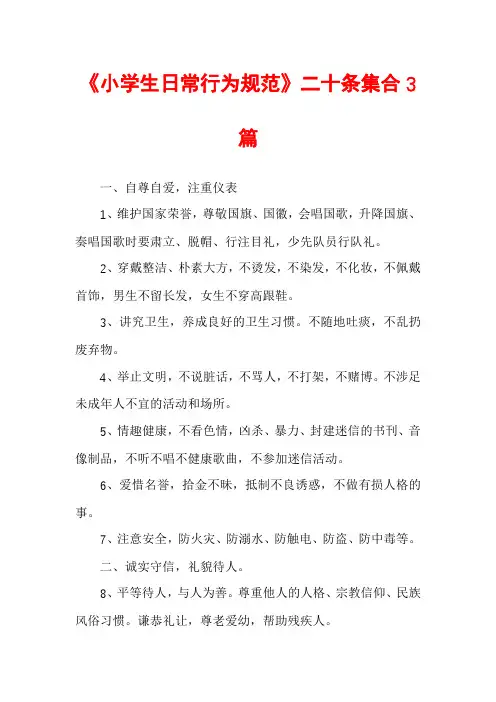 《小学生日常行为规范》二十条集合 3 篇

一、自尊自爱，注重仪表

1、维护国家荣誉，尊敬国旗、国徽，会唱国歌，升降国旗、奏唱国歌时要肃立、脱帽、行注目礼，少先队员行队礼。

2、穿戴整洁、朴素大方，不烫发，不染发，不化妆，不佩戴首饰，男生不留长发，女生不穿高跟鞋。

3、讲究卫生，养成良好的卫生习惯。不随地吐痰，不乱扔废弃物。

4、举止文明，不说脏话，不骂人，不打架，不赌博。不涉足未成年人不宜的活动和场所。

5、情趣健康，不看色情，凶杀、暴力、封建迷信的书刊、音像制品，不听不唱不健康歌曲，不参加迷信活动。

6、爱惜名誉，拾金不昧，抵制不良诱惑，不做有损人格的事。

7、注意安全，防火灾、防溺水、防触电、防盗、防中毒等。

二、诚实守信，礼貌待人。

8、平等待人，与人为善。尊重他人的人格、宗教信仰、民族风俗习惯。谦恭礼让，尊老爱幼，帮助残疾人。